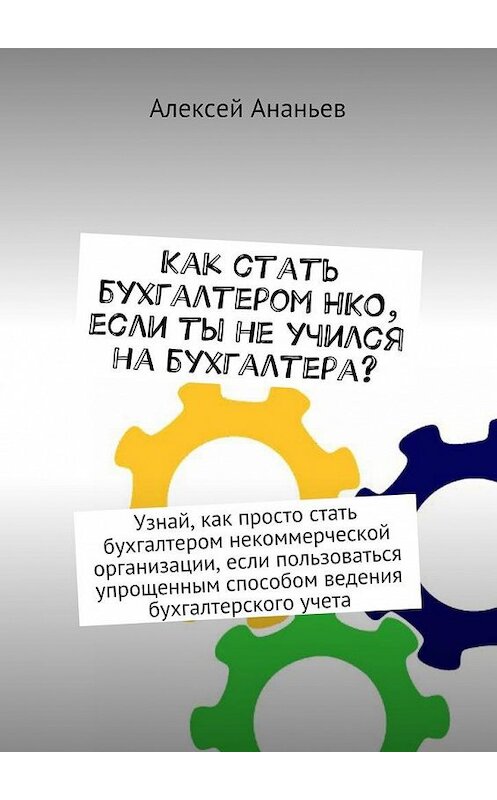 Алексей Ананьев

КАК СТАТЬ БУХГАЛТЕРОМ НКО, ЕСЛИ ТЫ НЕ УЧИЛСЯ НА БУХГАЛТЕРА?

Узнай, как просто стать бухгалтером некоммерческой организации, если пользоваться упрощенным способом ведения бухгалтерского учета